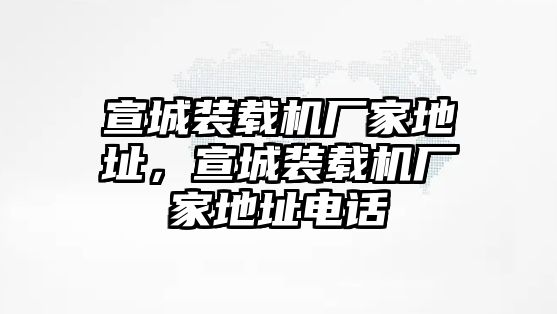 宣城装载机厂家地址，宣城装载机厂家地址电话